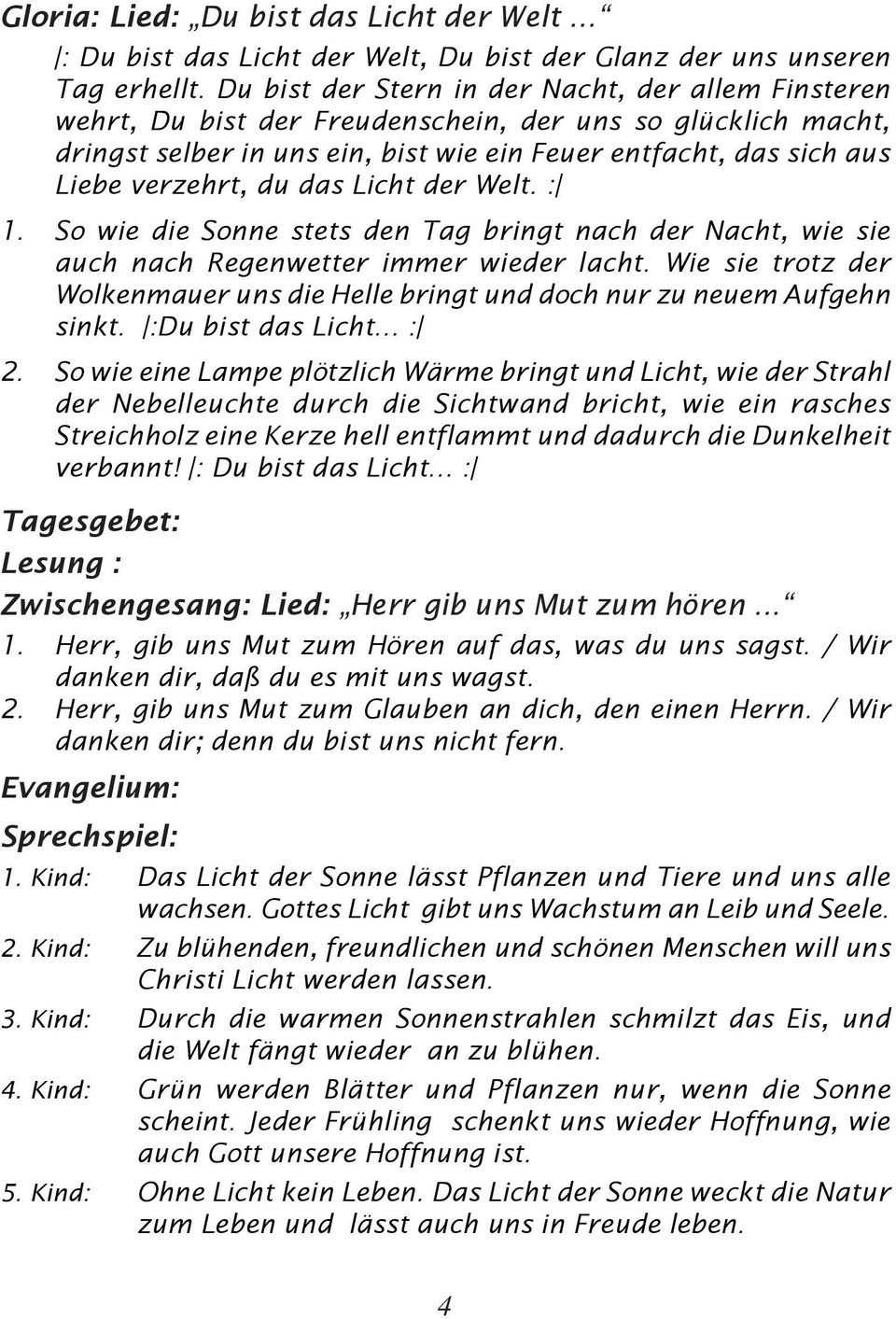 Gloria: Lied: „Du bist das Licht der Welt ...“

|: Du bist das Licht der Welt, Du bist der Glanz der uns unseren Tag erhellt. Du bist der Stern in der Nacht, der allem Finsteren wehrt, Du bist der Freudenschein, der uns so glücklich macht, dringst selber in uns ein, bist wie ein Feuer entfacht, das sich aus Liebe verzehrt, du das Licht der Welt. :|

1. So wie die Sonne stets den Tag bringt nach der Nacht, wie sie auch nach Regenwetter immer wieder lacht. Wie sie trotz der Wolkenmauer uns die Helle bringt und doch nur zu neuem Aufgehn sinkt. |:Du bist das Licht... :|

2. So wie eine Lampe plötzlich Wärme bringt und Licht, wie der Strahl der Nebelleuchte durch die Sichtwand bricht, wie ein rasches Streichholz eine Kerze hell entflammt und dadurch die Dunkelheit verbannt! |: Du bist das Licht... :|

Tagesgebet:

Lesung :

Zwischengesang: Lied: „Herr gib uns Mut zum hören ...“

1. Herr, gib uns Mut zum Hören auf das, was du uns sagst. / Wir danken dir, daß du es mit uns wagst.

2. Herr, gib uns Mut zum Glauben an dich, den einen Herrn. / Wir danken dir; denn du bist uns nicht fern.

Evangelium:

Sprechspiel:

1. Kind: Das Licht der Sonne lässt Pflanzen und Tiere und uns alle wachsen. Gottes Licht gibt uns Wachstum an Leib und Seele.

2. Kind: Zu blühenden, freundlichen und schönen Menschen will uns Christi Licht werden lassen.

3. Kind: Durch die warmen Sonnenstrahlen schmilzt das Eis, und die Welt fängt wieder an zu blühen.

4. Kind: Grün werden Blätter und Pflanzen nur, wenn die Sonne scheint. Jeder Frühling schenkt uns wieder Hoffnung, wie auch Gott unsere Hoffnung ist.

5. Kind: Ohne Licht kein Leben. Das Licht der Sonne weckt die Natur zum Leben und lässt auch uns in Freude leben.

4